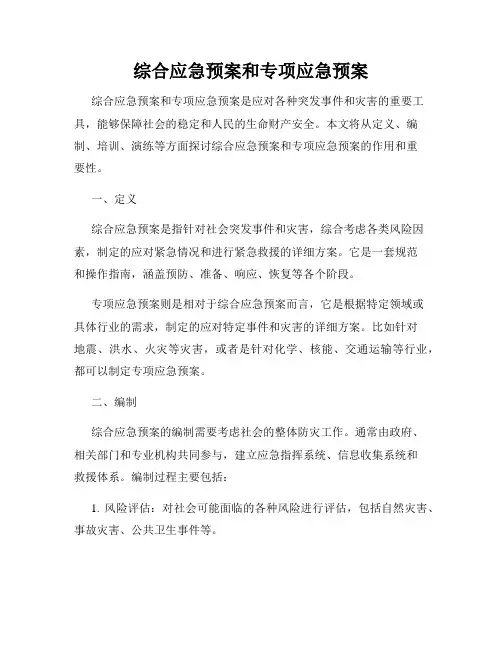 综合应急预案和专项应急预案

综合应急预案和专项应急预案是应对各种突发事件和灾害的重要工具，能够保障社会的稳定和人民的生命财产安全。本文将从定义、编制、培训、演练等方面探讨综合应急预案和专项应急预案的作用和重要性。

一、定义

综合应急预案是指针对社会突发事件和灾害，综合考虑各类风险因素，制定的应对紧急情况和进行紧急救援的详细方案。它是一套规范和操作指南，涵盖预防、准备、响应、恢复等各个阶段。

专项应急预案则是相对于综合应急预案而言，它是根据特定领域或具体行业的需求，制定的应对特定事件和灾害的详细方案。比如针对地震、洪水、火灾等灾害，或者是针对化学、核能、交通运输等行业，都可以制定专项应急预案。

二、编制

综合应急预案的编制需要考虑社会的整体防灾工作。通常由政府、相关部门和专业机构共同参与，建立应急指挥系统、信息收集系统和救援体系。编制过程主要包括：

1. 风险评估：对社会可能面临的各种风险进行评估，包括自然灾害、事故灾害、公共卫生事件等。